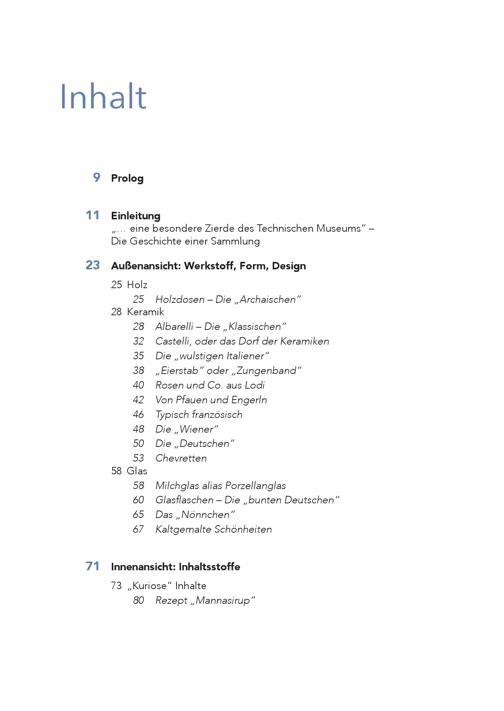 Inhalt

9 Prolog

11 Einleitung
„… eine besondere Zierde des Technischen Museums" – Die Geschichte einer Sammlung

23 Außenansicht: Werkstoff, Form, Design

25 Holz
25 Holzdosen – Die „Archaischen"
28 Keramik
28 Albarelli – Die „Klassischen"
32 Castelli, oder das Dorf der Keramiken
35 Die „wulstigen Italiener"
38 „Eierstab" oder „Zungenband"
40 Rosen und Co. aus Lodi
42 Von Pfauen und Engerln
46 Typisch französisch
48 Die „Wiener"
50 Die „Deutschen"
53 Chevretten
58 Glas
58 Milchglas alias Porzellanglas
60 Glasflaschen – Die „bunten Deutschen"
65 Das „Nönnchen"
67 Kaltgemalte Schönheiten

71 Innenansicht: Inhaltsstoffe

73 „Kuriose" Inhalte
80 Rezept „Mannasirup"